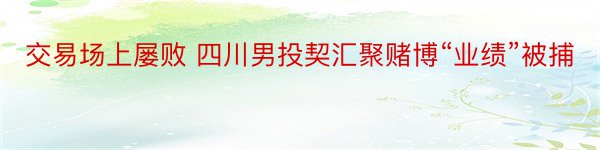 交易场上屡败 四川男投契汇聚赌博“业绩”被捕